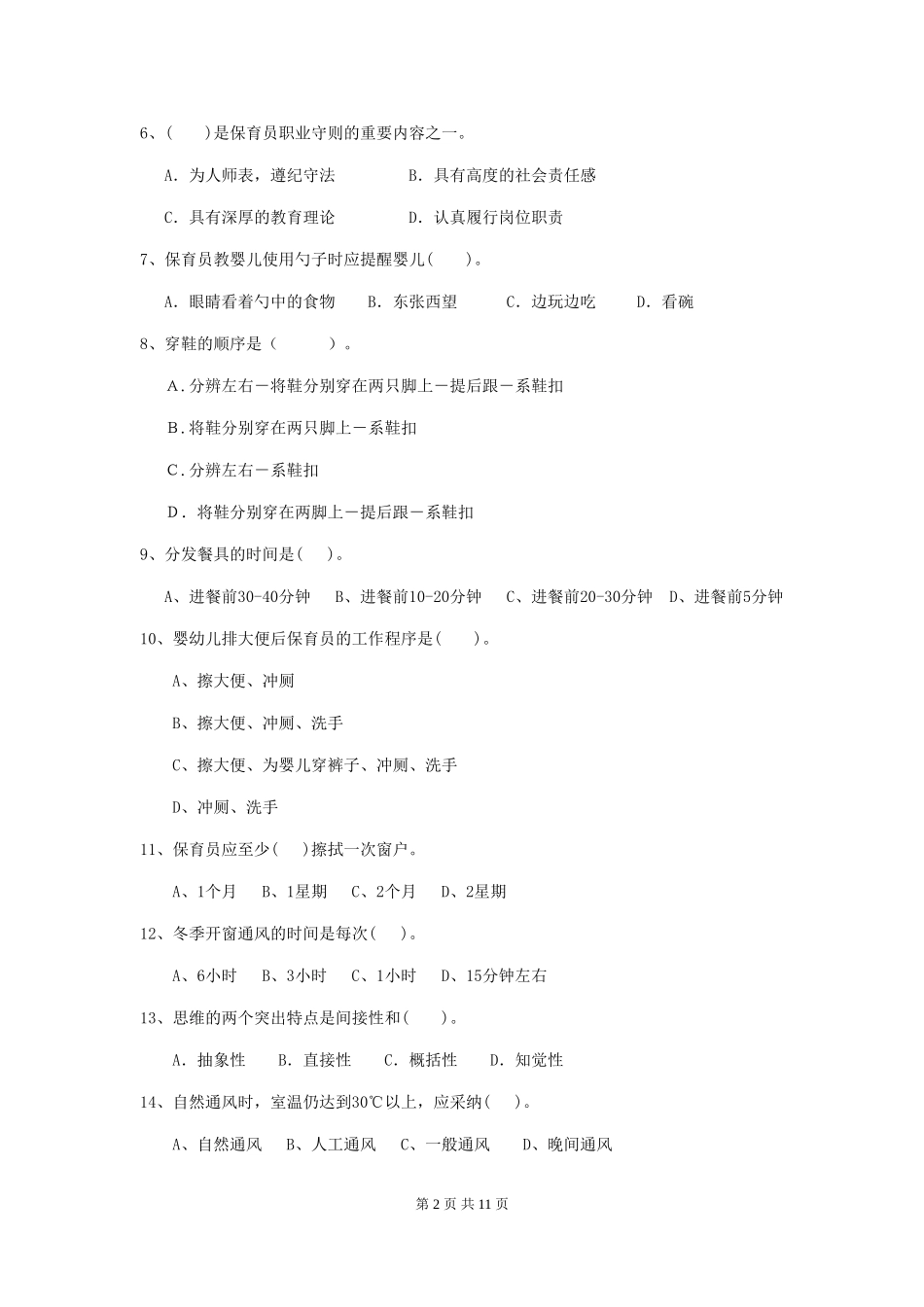 6、(　　)是保育员职业守则的重要内容之一。

A. 为人师表，遵纪守法　　　　B. 具有高度的社会责任感

C. 具有深厚的教育理论　　　　D. 认真履行岗位职责

7、保育员教婴儿使用勺子时应提醒婴儿(　　)。

A. 眼睛看着勺中的食物　　B. 东张西望　　C. 边玩边吃　　D. 看碗

8、穿鞋的顺序是（　　　）。

A.分辨左右－将鞋分别穿在两只脚上－提后跟－系鞋扣

B.将鞋分别穿在两只脚上－系鞋扣

C.分辨左右－系鞋扣

D. 将鞋分别穿在两脚上－提后跟－系鞋扣

9、分发餐具的时间是(　　)。

A、进餐前30-40分钟　B、进餐前10-20分钟　C、进餐前20-30分钟　D、进餐前5分钟

10、婴幼儿排大便后保育员的工作程序是(　　)。

A、擦大便、冲厕

B、擦大便、冲厕、洗手

C、擦大便、为婴儿穿裤子、冲厕、洗手

D、冲厕、洗手

11、保育员应至少(　　)擦拭一次窗户。

A、1个月　B、1星期　C、2个月　D、2星期

12、冬季开窗通风的时间是每次(　　)。

A、6小时　B、3小时　C、1小时　D、15分钟左右

13、思维的两个突出特点是间接性和(　　)。

A. 抽象性　B. 直接性　C. 概括性　D. 知觉性

14、自然通风时，室温仍达到30℃以上，应采纳(　　)。

A、自然通风　B、人工通风　C、一般通风　D、晚间通风

第 2 页 共 11 页